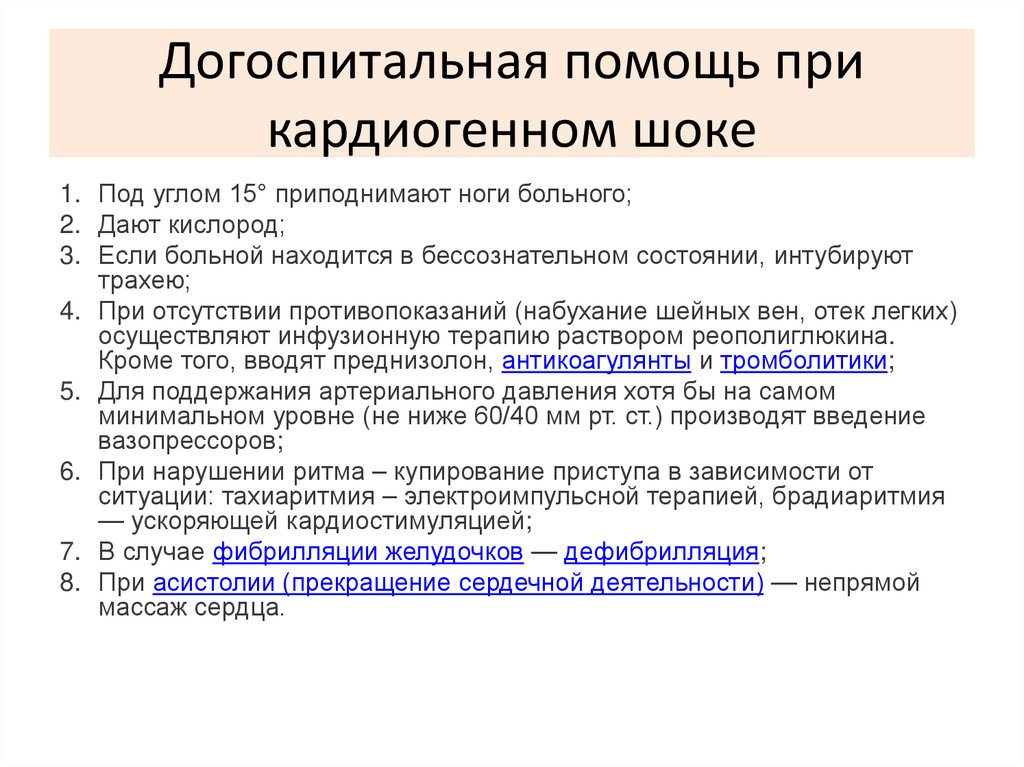 Догоспитальная помощь при кардиогенном шоке

1. Под углом 15° приподнимают ноги больного;
2. Дают кислород;
3. Если больной находится в бессознательном состоянии, интубируют трахею;
4. При отсутствии противопоказаний (набухание шейных вен, отек легких) осуществляют инфузионную терапию раствором реополиглюкина. Кроме того, вводят преднизолон, антикоагулянты и тромболитики;
5. Для поддержания артериального давления хотя бы на самом минимальном уровне (не ниже 60/40 мм рт. ст.) производят введение вазопрессоров;
6. При нарушении ритма – купирование приступа в зависимости от ситуации: тахиаритмия – электроимпульсной терапией, брадиаритмия — ускоряющей кардиостимуляцией;
7. В случае фибрилляции желудочков — дефибрилляция;
8. При асистолии (прекращение сердечной деятельности) — непрямой массаж сердца.